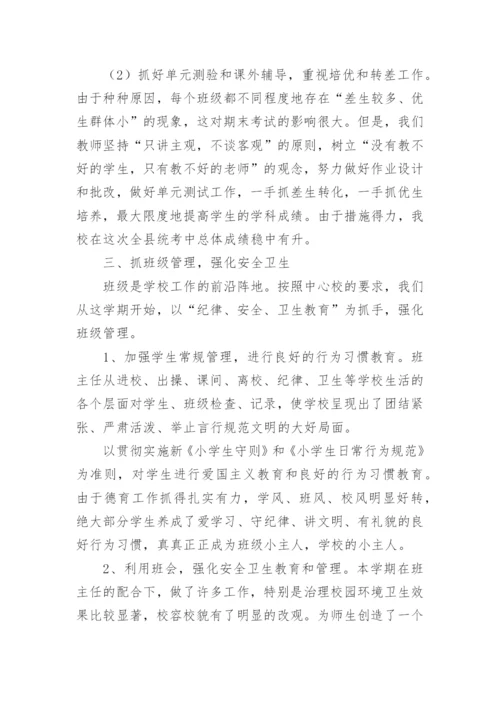 （2）抓好单元测验和课外辅导，重视培优和转差工作。由于种种原因，每个班级都不同程度地存在“差生较多、优生群体小”的现象，这对期末考试的影响很大。但是，我们教师坚持“只讲主观，不谈客观”的原则，树立“没有教不好的学生，只有教不好的老师”的观念，努力做好作业设计和批改，做好单元测试工作，一手抓差生转化，一手抓优生培养，最大限度地提高学生的学科成绩。由于措施得力，我校在这次全县统考中总体成绩稳中有升。

三、抓班级管理，强化安全卫生

班级是学校工作的前沿阵地。按照中心校的要求，我们从这学期开始，以“纪律、安全、卫生教育”为抓手，强化班级管理。

1、加强学生常规管理，进行良好的行为习惯教育。班主任从进校、出操、课间、离校、纪律、卫生等学校生活的各个层面对学生、班级检查、记录，使学校呈现出了团结紧张、严肃活泼、举止言行规范文明的大好局面。

以贯彻实施新《小学生守则》和《小学生日常行为规范》为准则，对学生进行爱国主义教育和良好的行为习惯教育。由于德育工作抓得扎实有力，学风、班风、校风明显好转，绝大部分学生养成了爱学习、守纪律、讲文明、有礼貌的良好行为习惯，真真正正成为班级小主人，学校的小主人。

2、利用班会，强化安全卫生教育和管理。本学期在班主任的配合下，做了许多工作，特别是治理校园环境卫生效果比较显著，校容校貌有了明显的改观。为师生创造了一个